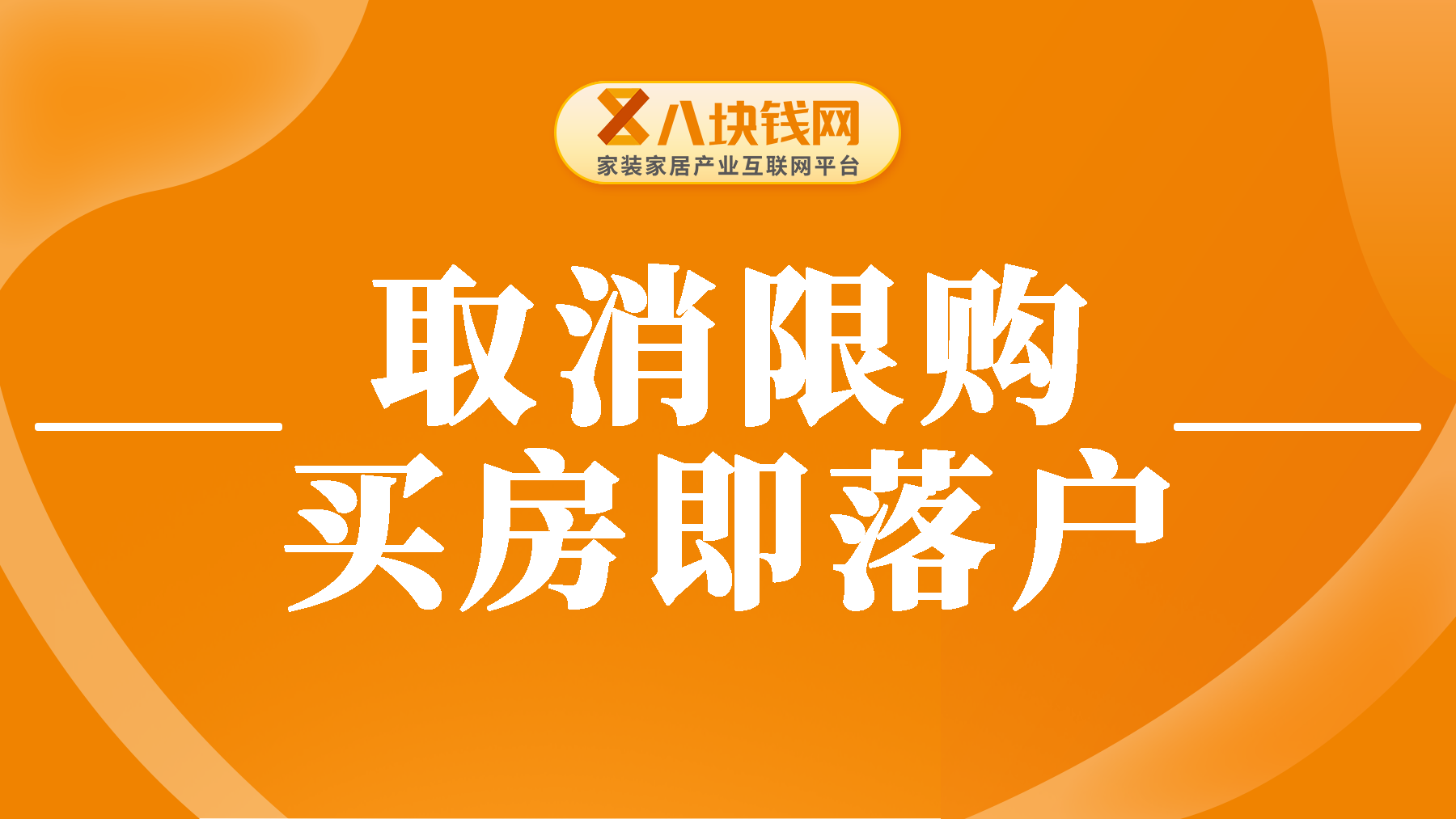 八块钱网
家装家居产业互联网平台

取消限购
买房即落户